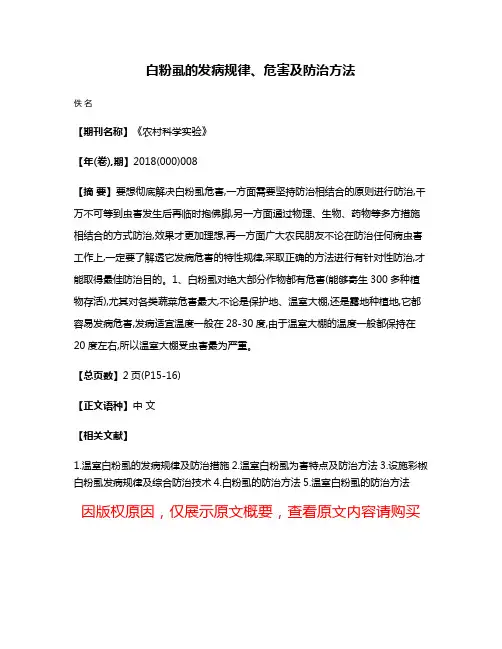 白粉虱的发病规律、危害及防治方法

佚名

【期刊名称】《农村科学实验》

【年(卷),期】2018(000)008

【摘 要】要想彻底解决白粉虱危害,一方面需要坚持防治相结合的原则进行防治,千万不可等到虫害发生后再临时抱佛脚,另一方面通过物理、生物、药物等多方措施相结合的方式防治,效果才更加理想,再一方面广大农民朋友不论在防治任何病虫害工作上,一定要了解透它发病危害的特性规律,采取正确的方法进行有针对性防治,才能取得最佳防治目的。1、白粉虱对绝大部分作物都有危害(能够寄生300多种植物存活),尤其对各类蔬菜危害最大,不论是保护地、温室大棚,还是露地种植地,它都容易发病危害,发病适宜温度一般在28-30度,由于温室大棚的温度一般都保持在20度左右,所以温室大棚受虫害最为严重。

【总页数】2页(P15-16)

【正文语种】中 文

【相关文献】

1.温室白粉虱的发病规律及防治措施 2.温室白粉虱为害特点及防治方法 3.设施彩椒白粉虱发病规律及综合防治技术 4.白粉虱的防治方法 5.温室白粉虱的防治方法

因版权原因，仅展示原文概要，查看原文内容请购买